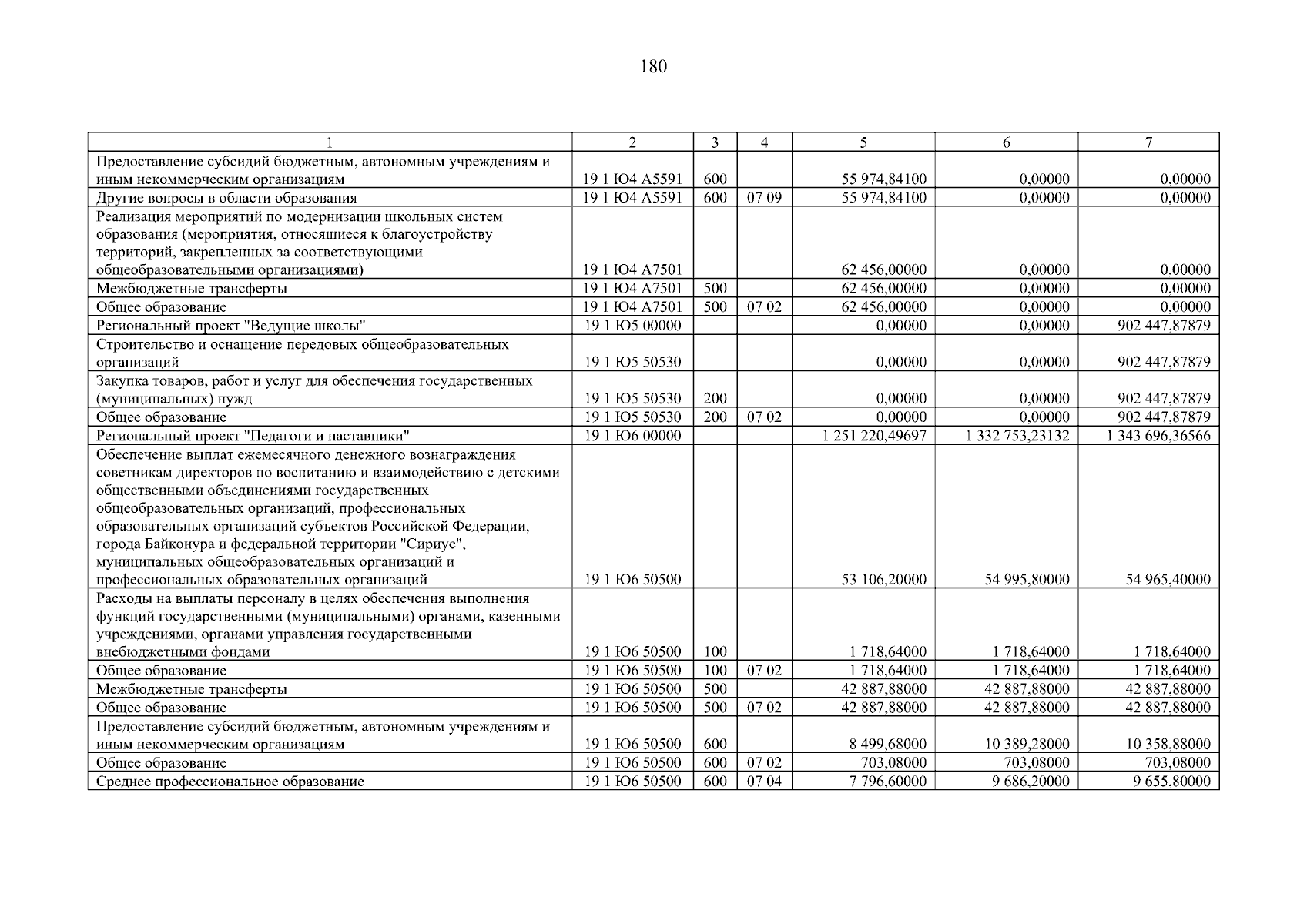 180

| 1 | 2 | 3 | 4 | 5 | 6 | 7 |
|---|---|---|---|---|---|---|
| Предоставление субсидий бюджетным, автономным учреждениям и иным некоммерческим организациям | 19 1 Ю4 А5591 | 600 | | 55 974,84100 | 0,00000 | 0,00000 |
| Другие вопросы в области образования | 19 1 Ю4 А5591 | 600 | 07 09 | 55 974,84100 | 0,00000 | 0,00000 |
| Реализация мероприятий по модернизации школьных систем образования (мероприятия, относящиеся к благоустройству территорий, закрепленных за соответствующими общеобразовательными организациями) | 19 1 Ю4 А7501 | | | 62 456,00000 | 0,00000 | 0,00000 |
| Межбюджетные трансферты | 19 1 Ю4 А7501 | 500 | | 62 456,00000 | 0,00000 | 0,00000 |
| Общее образование | 19 1 Ю4 А7501 | 500 | 07 02 | 62 456,00000 | 0,00000 | 0,00000 |
| Региональный проект "Ведущие школы" | 19 1 Ю5 00000 | | | 0,00000 | 0,00000 | 902 447,87879 |
| Строительство и оснащение передовых общеобразовательных организаций | 19 1 Ю5 50530 | | | 0,00000 | 0,00000 | 902 447,87879 |
| Закупка товаров, работ и услуг для обеспечения государственных (муниципальных) нужд | 19 1 Ю5 50530 | 200 | | 0,00000 | 0,00000 | 902 447,87879 |
| Общее образование | 19 1 Ю5 50530 | 200 | 07 02 | 0,00000 | 0,00000 | 902 447,87879 |
| Региональный проект "Педагоги и наставники" | 19 1 Ю6 00000 | | | 1 251 220,49697 | 1 332 753,23132 | 1 343 696,36566 |
| Обеспечение выплат ежемесячного денежного вознаграждения советникам директоров по воспитанию и взаимодействию с детскими общественными объединениями государственных общеобразовательных организаций, профессиональных образовательных организаций субъектов Российской Федерации, города Байконура и федеральной территории "Сириус", муниципальных общеобразовательных организаций и профессиональных образовательных организаций | 19 1 Ю6 50500 | | | 53 106,20000 | 54 995,80000 | 54 965,40000 |
| Расходы на выплаты персоналу в целях обеспечения выполнения функций государственными (муниципальными) органами, казенными учреждениями, органами управления государственными внебюджетными фондами | 19 1 Ю6 50500 | 100 | | 1 718,64000 | 1 718,64000 | 1 718,64000 |
| Общее образование | 19 1 Ю6 50500 | 100 | 07 02 | 1 718,64000 | 1 718,64000 | 1 718,64000 |
| Межбюджетные трансферты | 19 1 Ю6 50500 | 500 | | 42 887,88000 | 42 887,88000 | 42 887,88000 |
| Общее образование | 19 1 Ю6 50500 | 500 | 07 02 | 42 887,88000 | 42 887,88000 | 42 887,88000 |
| Предоставление субсидий бюджетным, автономным учреждениям и иным некоммерческим организациям | 19 1 Ю6 50500 | 600 | | 8 499,68000 | 10 389,28000 | 10 358,88000 |
| Общее образование | 19 1 Ю6 50500 | 600 | 07 02 | 703,08000 | 703,08000 | 703,08000 |
| Среднее профессиональное образование | 19 1 Ю6 50500 | 600 | 07 04 | 7 796,60000 | 9 686,20000 | 9 655,80000 |